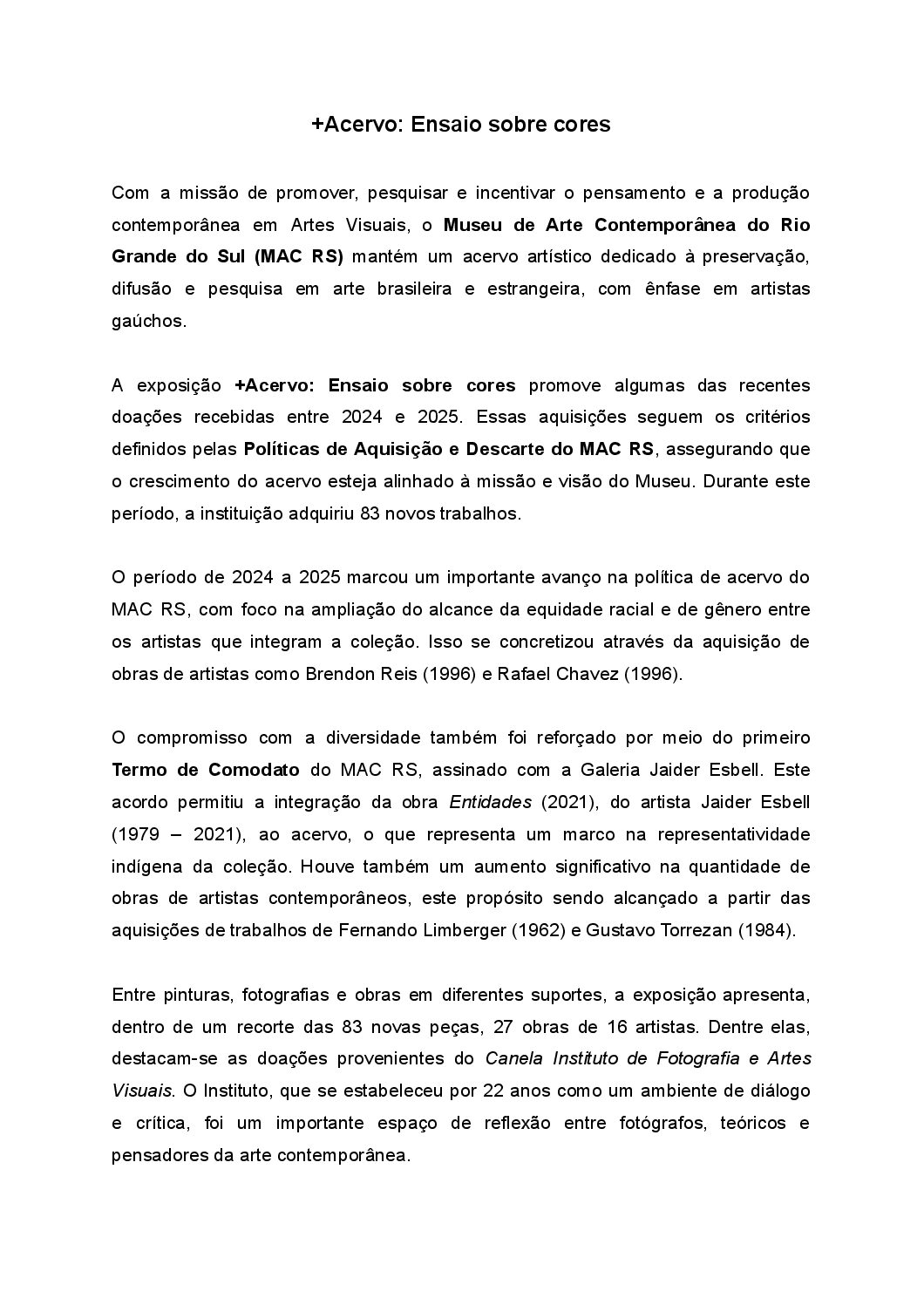 +Acervo: Ensaio sobre cores

Com a missão de promover, pesquisar e incentivar o pensamento e a produção contemporânea em Artes Visuais, o Museu de Arte Contemporânea do Rio Grande do Sul (MAC RS) mantém um acervo artístico dedicado à preservação, difusão e pesquisa em arte brasileira e estrangeira, com ênfase em artistas gaúchos.

A exposição +Acervo: Ensaio sobre cores promove algumas das recentes doações recebidas entre 2024 e 2025. Essas aquisições seguem os critérios definidos pelas Políticas de Aquisição e Descarte do MAC RS, assegurando que o crescimento do acervo esteja alinhado à missão e visão do Museu. Durante este período, a instituição adquiriu 83 novos trabalhos.

O período de 2024 a 2025 marcou um importante avanço na política de acervo do MAC RS, com foco na ampliação do alcance da equidade racial e de gênero entre os artistas que integram a coleção. Isso se concretizou através da aquisição de obras de artistas como Brendon Reis (1996) e Rafael Chavez (1996).

O compromisso com a diversidade também foi reforçado por meio do primeiro Termo de Comodato do MAC RS, assinado com a Galeria Jaider Esbell. Este acordo permitiu a integração da obra Entidades (2021), do artista Jaider Esbell (1979 – 2021), ao acervo, o que representa um marco na representatividade indígena da coleção. Houve também um aumento significativo na quantidade de obras de artistas contemporâneos, este propósito sendo alcançado a partir das aquisições de trabalhos de Fernando Limberger (1962) e Gustavo Torrezan (1984).

Entre pinturas, fotografias e obras em diferentes suportes, a exposição apresenta, dentro de um recorte das 83 novas peças, 27 obras de 16 artistas. Dentre elas, destacam-se as doações provenientes do Canela Instituto de Fotografia e Artes Visuais. O Instituto, que se estabeleceu por 22 anos como um ambiente de diálogo e crítica, foi um importante espaço de reflexão entre fotógrafos, teóricos e pensadores da arte contemporânea.